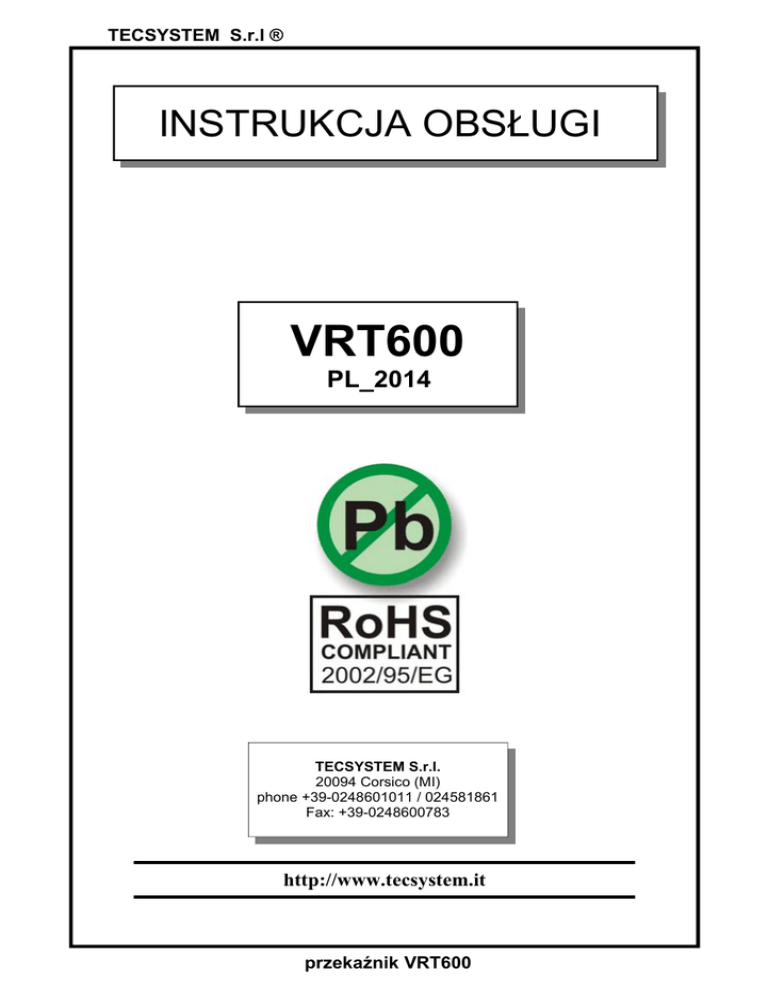 TECSYSTEM S.r.l ®

INSTRUKCJA OBSŁUGI

VRT600
PL_2014

Pb

RoHS
COMPLIANT
2002/95/EG

TECSYSTEM S.r.l.
20094 Corsico (MI)
phone +39-0248601011 / 024581861
Fax: +39-0248600783

http://www.tecsystem.it

przekaźnik VRT600